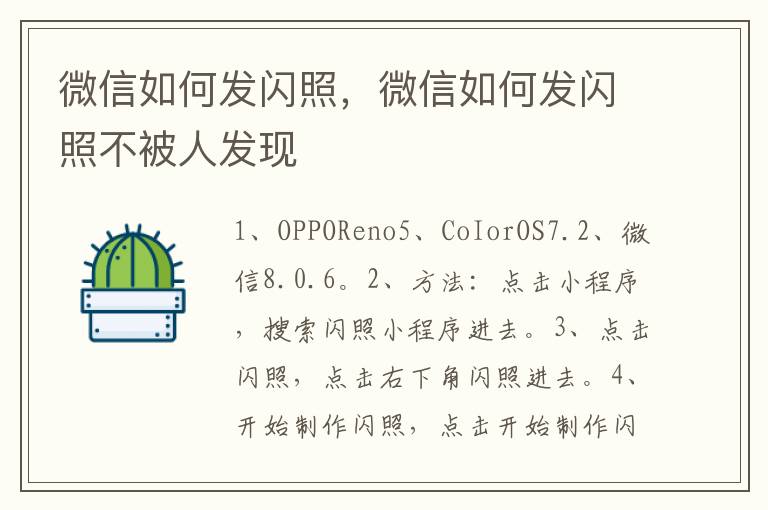 微信如何发闪照，微信如何发闪照不被人发现

1、OPPOReno5、ColorOS7.2、微信8.0.6。2、方法：点击小程序，搜索闪照小程序进去。3、点击闪照，点击右下角闪照进去。4、开始制作闪照，点击开始制作闪